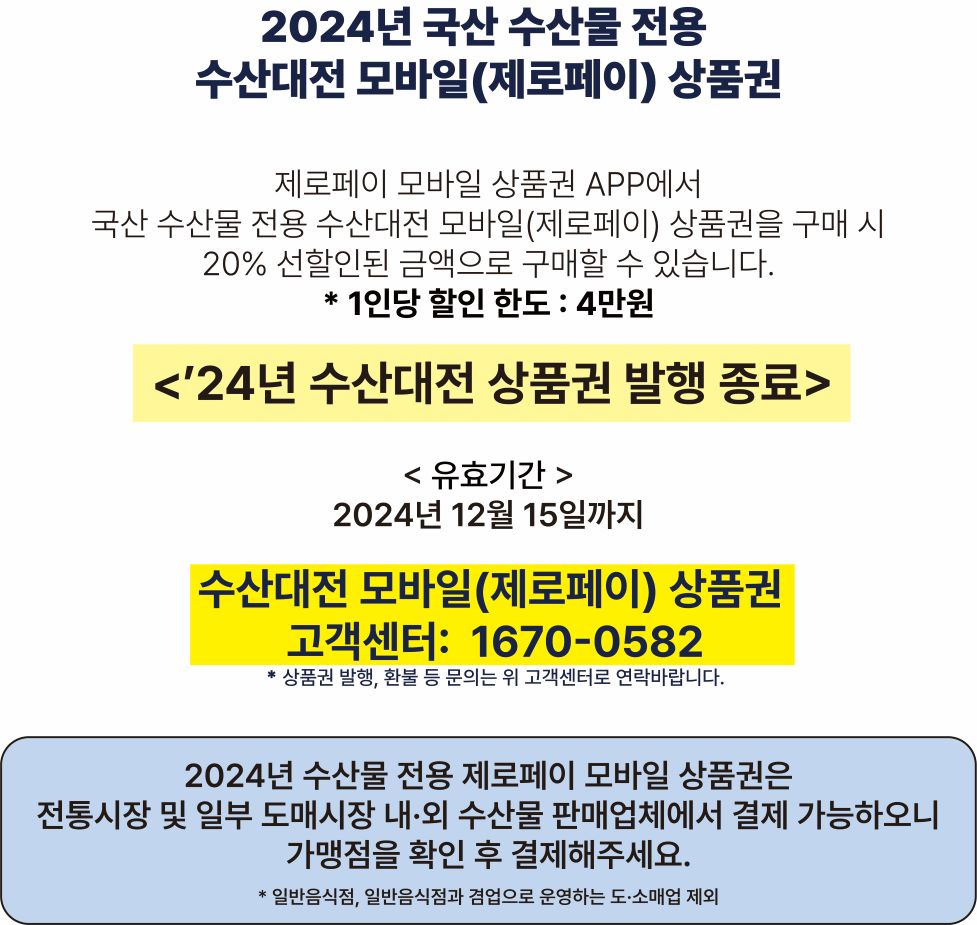 2024년 국산 수산물 전용
수산대전 모바일(제로페이) 상품권

제로페이 모바일 상품권 APP에서
국산 수산물 전용 수산대전 모바일(제로페이) 상품권을 구매 시
20% 선할인된 금액으로 구매할 수 있습니다.
* 1인당 할인 한도 : 4만원

<'24년 수산대전 상품권 발행 종료>

< 유효기간 >
2024년 12월 15일까지

수산대전 모바일(제로페이) 상품권
고객센터: 1670-0582

* 상품권 발행, 환불 등 문의는 위 고객센터로 연락바랍니다.

2024년 수산물 전용 제로페이 모바일 상품권은
전통시장 및 일부 도매시장 내·외 수산물 판매업체에서 결제 가능하오니
가맹점을 확인 후 결제해주세요.

* 일반음식점, 일반음식점과 겸업으로 운영하는 도·소매업 제외